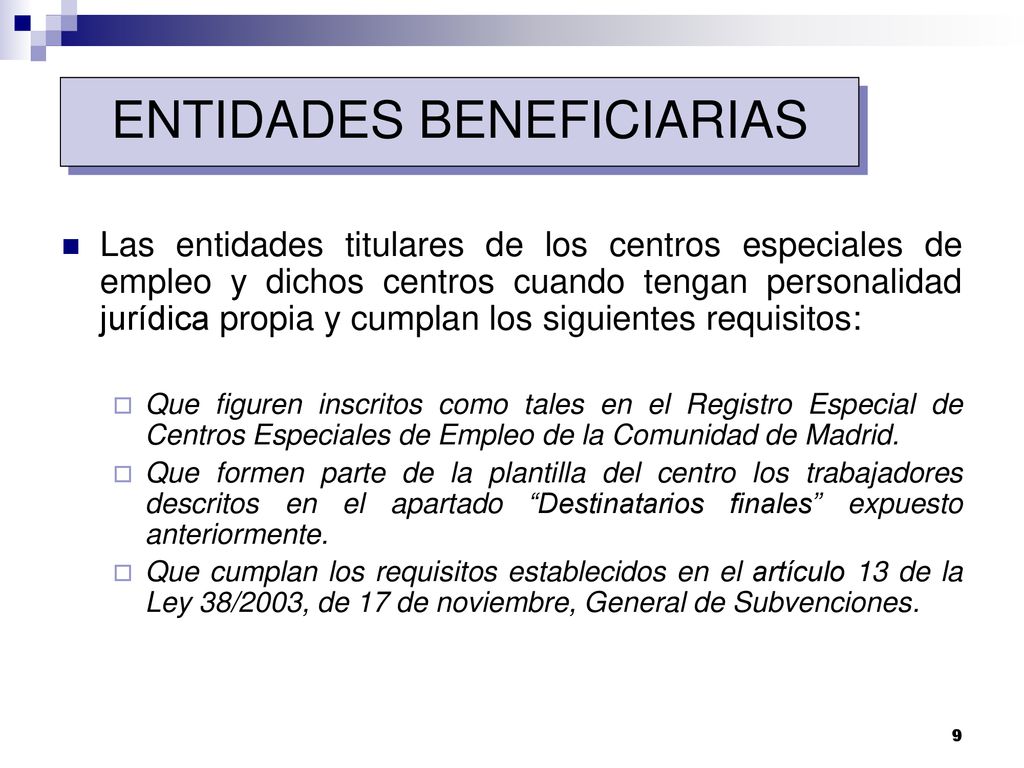 ENTIDADES BENEFICIARIAS

Las entidades titulares de los centros especiales de empleo y dichos centros cuando tengan personalidad jurídica propia y cumplan los siguientes requisitos:

Que figuren inscritos como tales en el Registro Especial de Centros Especiales de Empleo de la Comunidad de Madrid.

Que formen parte de la plantilla del centro los trabajadores descritos en el apartado “Destinatarios finales” expuesto anteriormente.

Que cumplan los requisitos establecidos en el artículo 13 de la Ley 38/2003, de 17 de noviembre, General de Subvenciones.

9